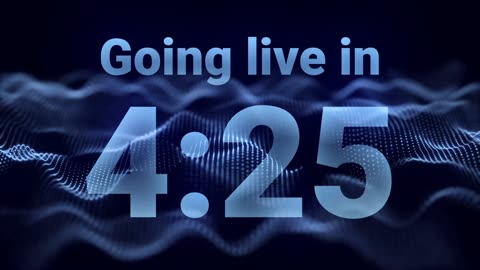 Going live in

4:25